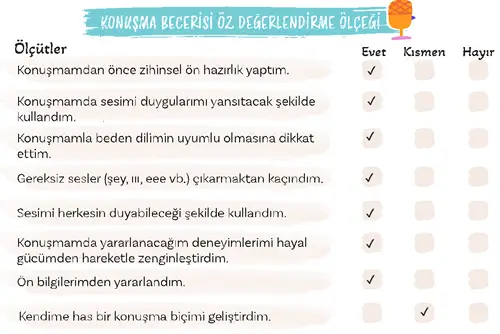 KONUŞMA BECERİSİ ÖZ DEĞERLENDİRME ÖLÇEĞİ

| Ölçütler | Evet | Kısmen | Hayır |
|---|---|---|---|
| Konuşmamdan önce zihinsel ön hazırlık yaptım. | ✓ | | |
| Konuşmamda sesimi duygularımı yansıtacak şekilde kullandım. | ✓ | | |
| Konuşmamla beden dilimin uyumlu olmasına dikkat ettim. | ✓ | | |
| Gereksiz sesler (şey, ııı, eee vb.) çıkarmaktan kaçındım. | ✓ | | |
| Sesimi herkesin duyabileceği şekilde kullandım. | ✓ | | |
| Konuşmamda yararlanacağım deneyimlerimi hayal gücümden hareketle zenginleştirdim. | ✓ | | |
| Ön bilgilerimden yararlandım. | ✓ | | |
| Kendime has bir konuşma biçimi geliştirdim. | | ✓ | |